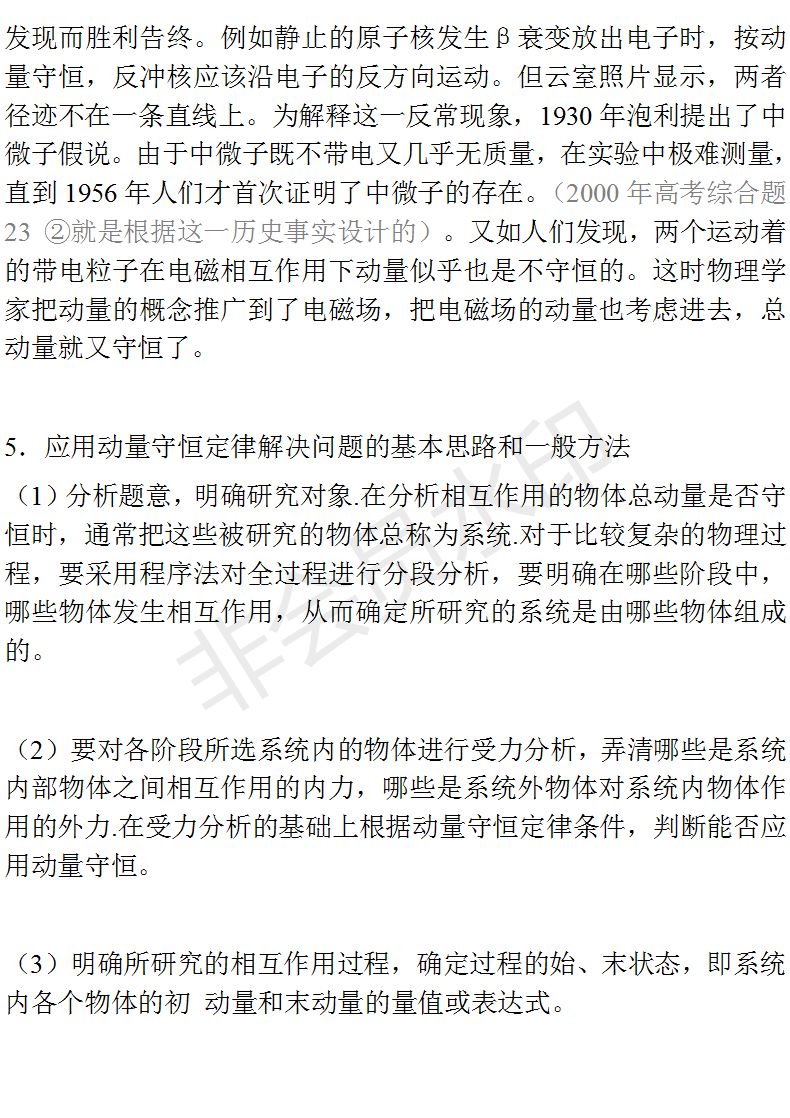 发现而胜利告终。例如静止的原子核发生β衰变放出电子时，按动量守恒，反冲核应该沿电子的反方向运动。但云室照片显示，两者径迹不在一条直线上。为解释这一反常现象，1930 年泡利提出了中微子假说。由于中微子既不带电又几乎无质量，在实验中极难测量，直到 1956 年人们才首次证明了中微子的存在。（2000 年高考综合题 23 ②就是根据这一历史事实设计的）。又如人们发现，两个运动着的带电粒子在电磁相互作用下动量似乎也是不守恒的。这时物理学家把动量的概念推广到了电磁场，把电磁场的动量也考虑进去，总动量就又守恒了。

5．应用动量守恒定律解决问题的基本思路和一般方法

（1）分析题意，明确研究对象.在分析相互作用的物体总动量是否守恒时，通常把这些被研究的物体总称为系统.对于比较复杂的物理过程，要采用程序法对全过程进行分段分析，要明确在哪些阶段中，哪些物体发生相互作用，从而确定所研究的系统是由哪些物体组成的。

（2）要对各阶段所选系统内的物体进行受力分析，弄清哪些是系统内部物体之间相互作用的内力，哪些是系统外物体对系统内物体作用的外力.在受力分析的基础上根据动量守恒定律条件，判断能否应用动量守恒。

（3）明确所研究的相互作用过程，确定过程的始、末状态，即系统内各个物体的初 动量和末动量的量值或表达式。

非会员水印